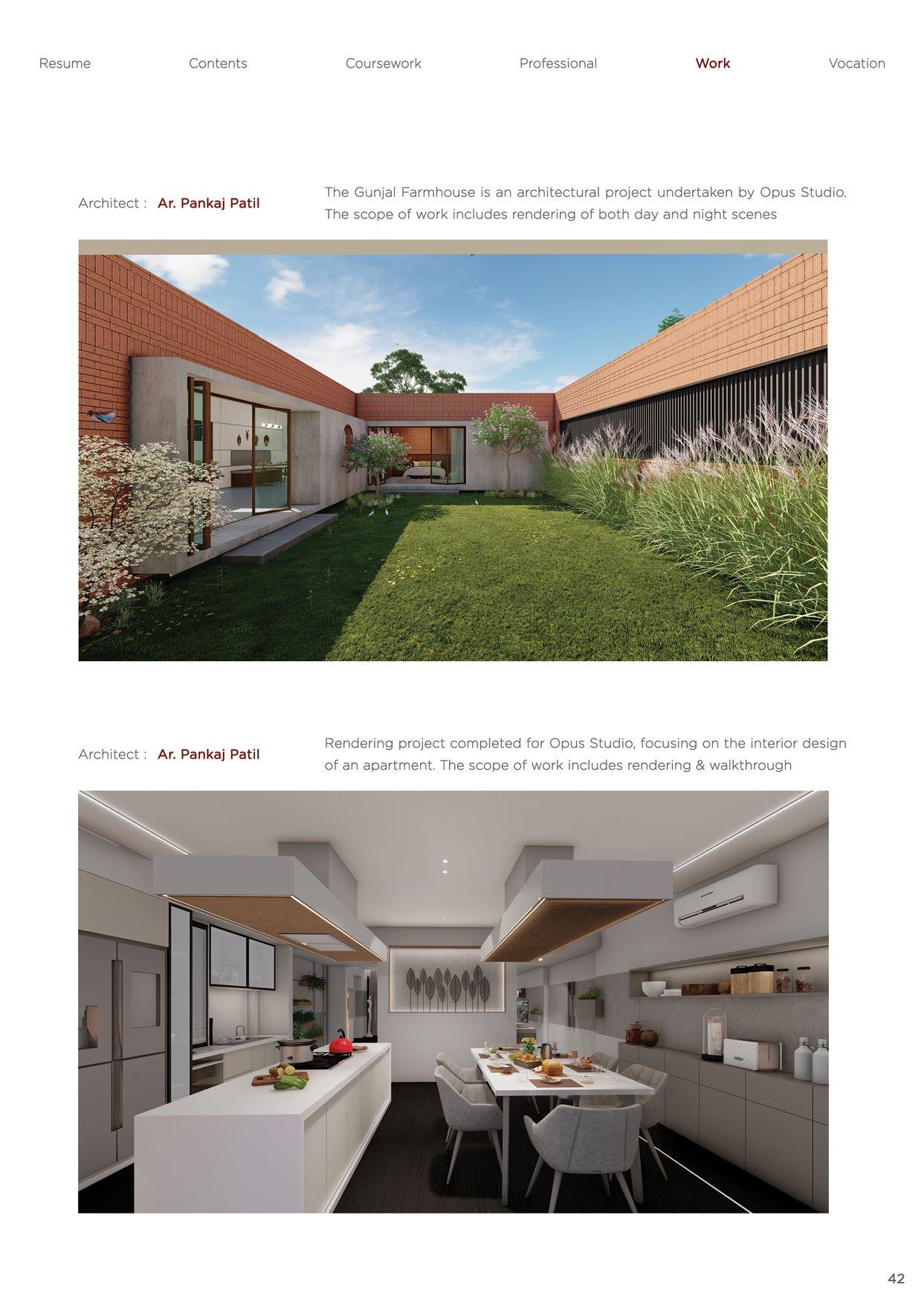 Resume Contents Coursework Professional Work Vocation

Architect : Ar. Pankaj Patil

The Gunjal Farmhouse is an architectural project undertaken by Opus Studio. The scope of work includes rendering of both day and night scenes

Architect : Ar. Pankaj Patil

Rendering project completed for Opus Studio, focusing on the interior design of an apartment. The scope of work includes rendering & walkthrough

42